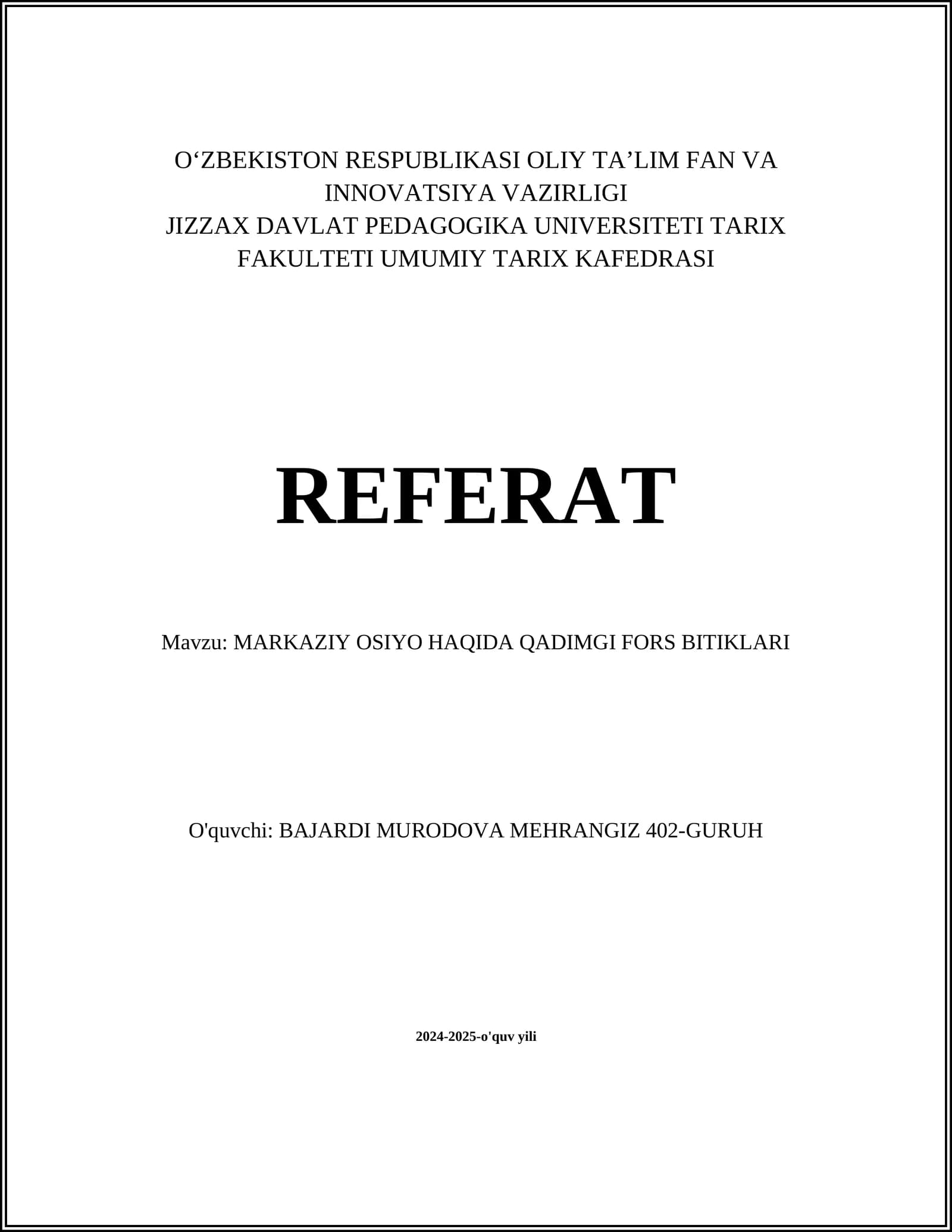 O‘ZBEKISTON RESPUBLIKASI OLIY TA’LIM FAN VA INNOVATSIYA VAZIRLIGI
JIZZAX DAVLAT PEDAGOGIKA UNIVERSITETI TARIX FAKULTETI UMUMIY TARIX KAFEDRASI

REFERAT

Mavzu: MARKAZIY OSIYO HAQIDA QADIMGI FORS BITIKLARI

O'quvchi: BAJARDI MURODOVA MEHRANGIZ 402-GURUH

2024-2025-o'quv yili